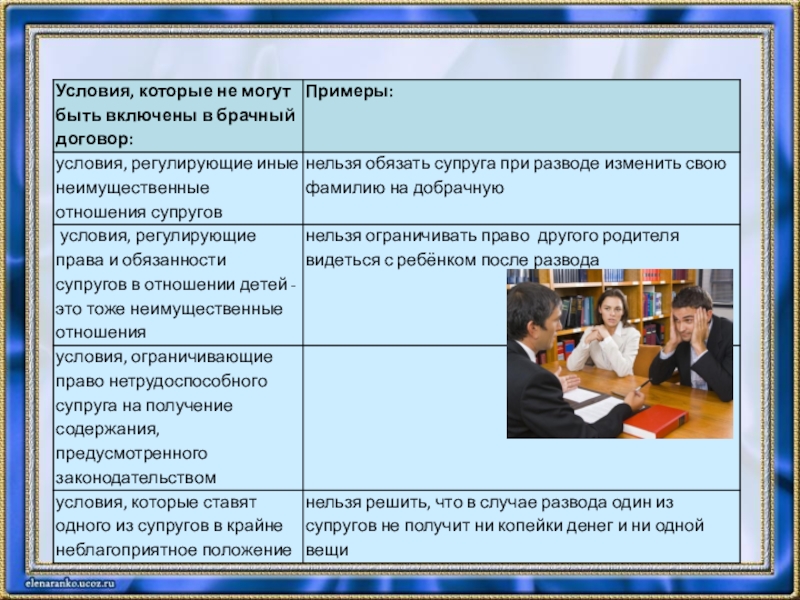 | Условия, которые не могут быть включены в брачный договор: | Примеры: |
|---|---|
| условия, регулирующие иные неимущественные отношения супругов | нельзя обязать супруга при разводе изменить свою фамилию на добрачную |
| условия, регулирующие права и обязанности супругов в отношении детей - это тоже неимущественные отношения | нельзя ограничивать право другого родителя видеться с ребёнком после развода |
| условия, ограничивающие право нетрудоспособного супруга на получение содержания, предусмотренного законодательством | |
| условия, которые ставят одного из супругов в крайне неблагоприятное положение | нельзя решить, что в случае развода один из супругов не получит ни копейки денег и ни одной вещи |

elenaranko.ucoz.ru